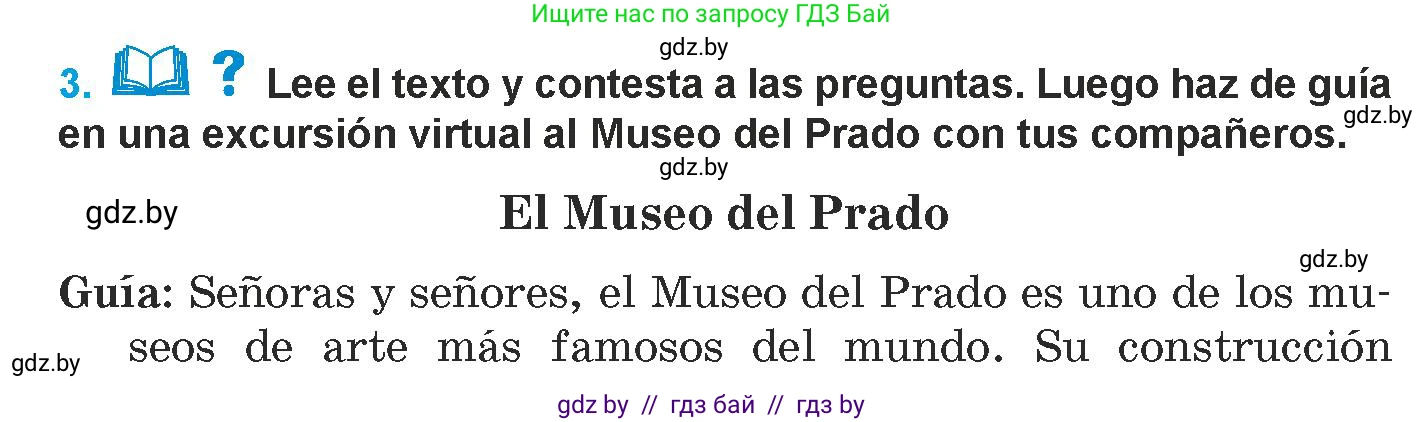 Ищите нас по запросу ГДЗ Бай

gdz.by

3. ? Lee el texto y contesta a las preguntas. Luego haz de guía en una excursión virtual al Museo del Prado con tus compañeros.

gdz.by

gdz.by

gdz.by

El Museo del Prado

gdz.by

Guía: Señoras y señores, el Museo del Prado es uno de los museos de arte más famosos del mundo. Su construcción

gdz.by

gdz by // гдз бай // гдз by